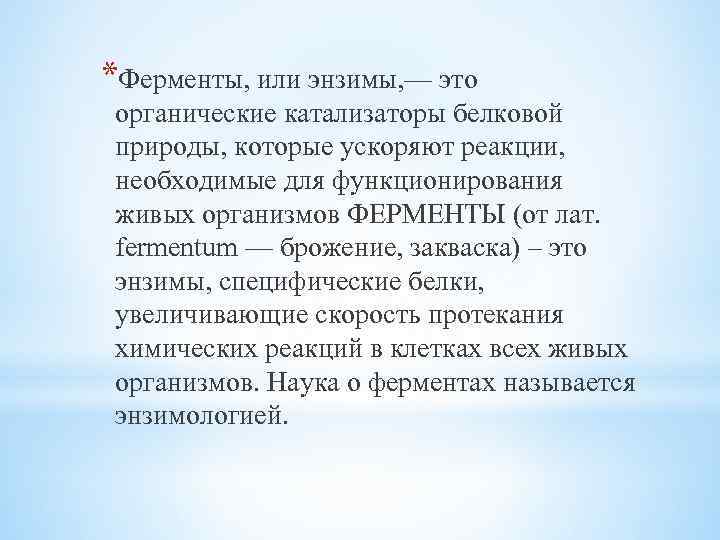 *Ферменты, или энзимы,— это органические катализаторы белковой природы, которые ускоряют реакции, необходимые для функционирования живых организмов ФЕРМЕНТЫ (от лат. fermentum — брожение, закваска) – это энзимы, специфические белки, увеличивающие скорость протекания химических реакций в клетках всех живых организмов. Наука о ферментах называется энзимологией.